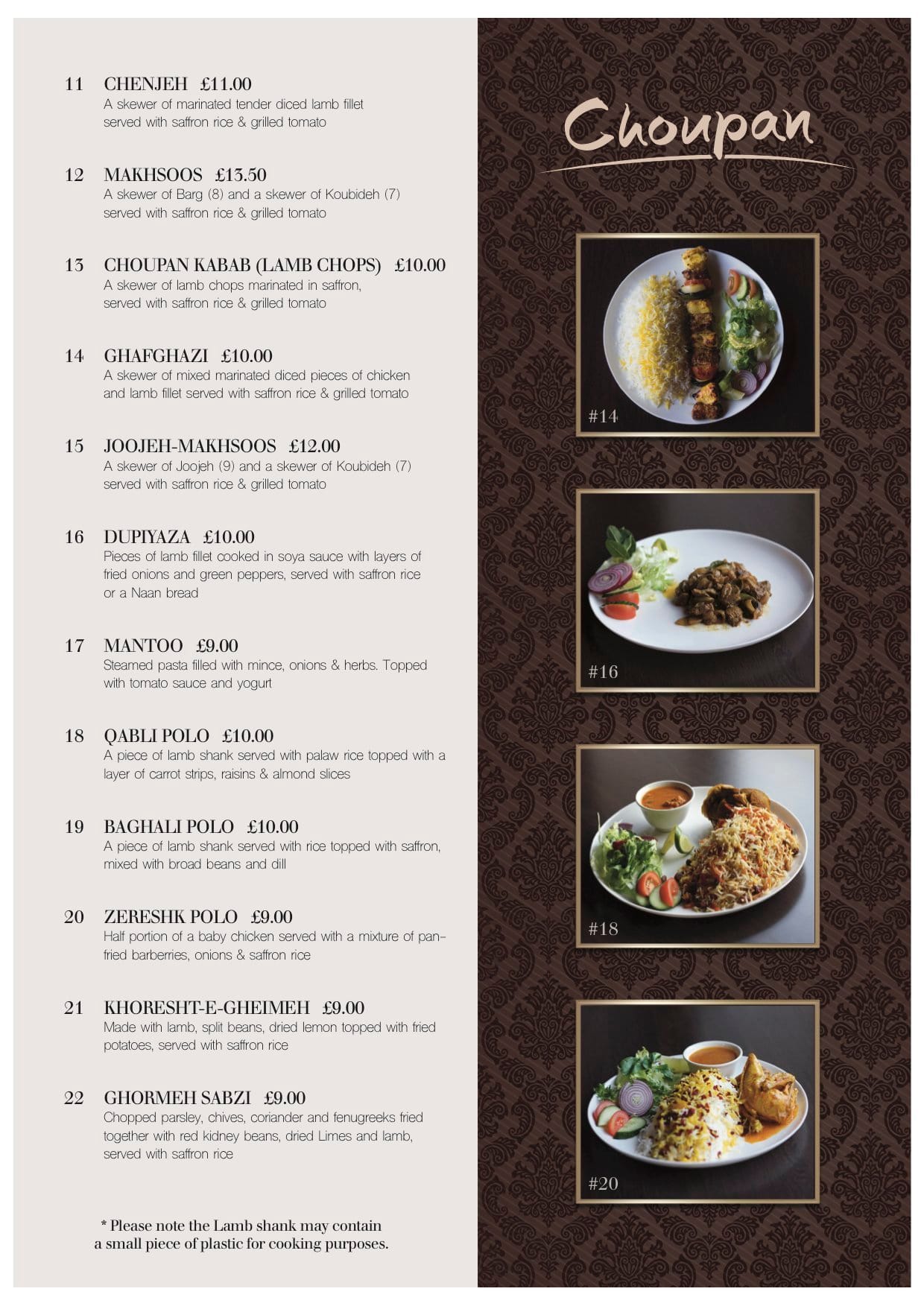 11 CHENJEH £11.00
A skewer of marinated tender diced lamb fillet served with saffron rice & grilled tomato

12 MAKHSOOS £13.50
A skewer of Barg (8) and a skewer of Koubideh (7) served with saffron rice & grilled tomato

13 CHOUPAN KABAB (LAMB CHOPS) £10.00
A skewer of lamb chops marinated in saffron, served with saffron rice & grilled tomato

14 GHAFGHAZI £10.00
A skewer of mixed marinated diced pieces of chicken and lamb fillet served with saffron rice & grilled tomato

15 JOOJEH-MAKHSOOS £12.00
A skewer of Joojeh (9) and a skewer of Koubideh (7) served with saffron rice & grilled tomato

16 DUPIYAZA £10.00
Pieces of lamb fillet cooked in soya sauce with layers of fried onions and green peppers, served with saffron rice or a Naan bread

17 MANTOO £9.00
Steamed pasta filled with mince, onions & herbs. Topped with tomato sauce and yogurt

18 QABLI POLO £10.00
A piece of lamb shank served with palaw rice topped with a layer of carrot strips, raisins & almond slices

19 BAGHALI POLO £10.00
A piece of lamb shank served with rice topped with saffron, mixed with broad beans and dill

20 ZERESHK POLO £9.00
Half portion of a baby chicken served with a mixture of pan-fried barberries, onions & saffron rice

21 KHORESHT-E-GHEIMEH £9.00
Made with lamb, split beans, dried lemon topped with fried potatoes, served with saffron rice

22 GHORMEH SABZI £9.00
Chopped parsley, chives, coriander and fenugreeks fried together with red kidney beans, dried Limes and lamb, served with saffron rice

* Please note the Lamb shank may contain a small piece of plastic for cooking purposes.

Choupan

#14

#16

#18

#20